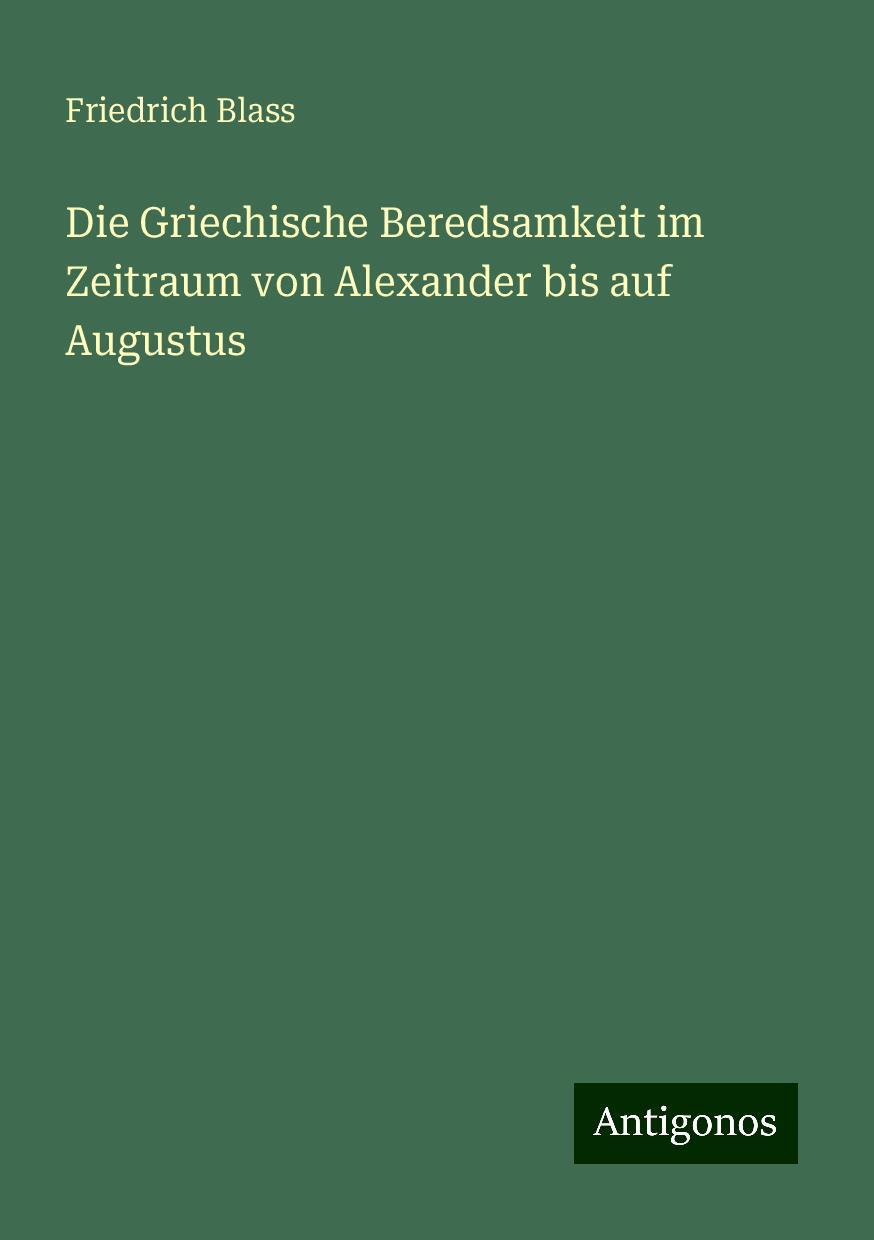 Friedrich Blass

Die Griechische Beredsamkeit im Zeitraum von Alexander bis auf Augustus

Antigonos